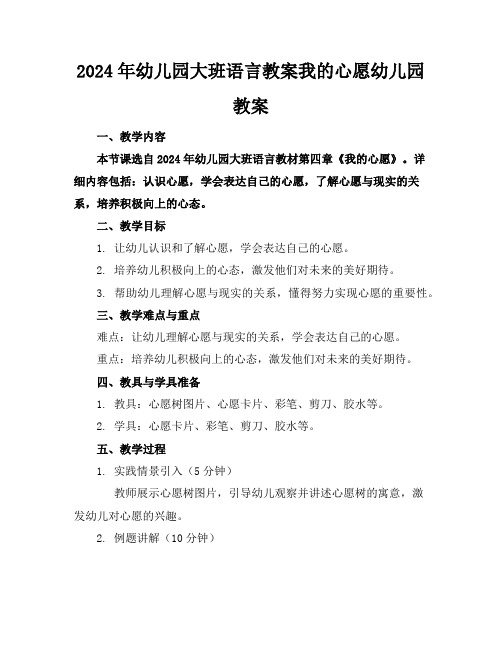 2024年幼儿园大班语言教案我的心愿幼儿园教案

一、教学内容

本节课选自2024年幼儿园大班语言教材第四章《我的心愿》。详细内容包括：认识心愿，学会表达自己的心愿，了解心愿与现实的关系，培养积极向上的心态。

二、教学目标

1. 让幼儿认识和了解心愿，学会表达自己的心愿。

2. 培养幼儿积极向上的心态，激发他们对未来的美好期待。

3. 帮助幼儿理解心愿与现实的关系，懂得努力实现心愿的重要性。

三、教学难点与重点

难点：让幼儿理解心愿与现实的关系，学会表达自己的心愿。

重点：培养幼儿积极向上的心态，激发他们对未来的美好期待。

四、教具与学具准备

1. 教具：心愿树图片、心愿卡片、彩笔、剪刀、胶水等。

2. 学具：心愿卡片、彩笔、剪刀、胶水等。

五、教学过程

1. 实践情景引入（5分钟）

教师展示心愿树图片，引导幼儿观察并讲述心愿树的寓意，激发幼儿对心愿的兴趣。

2. 例题讲解（10分钟）